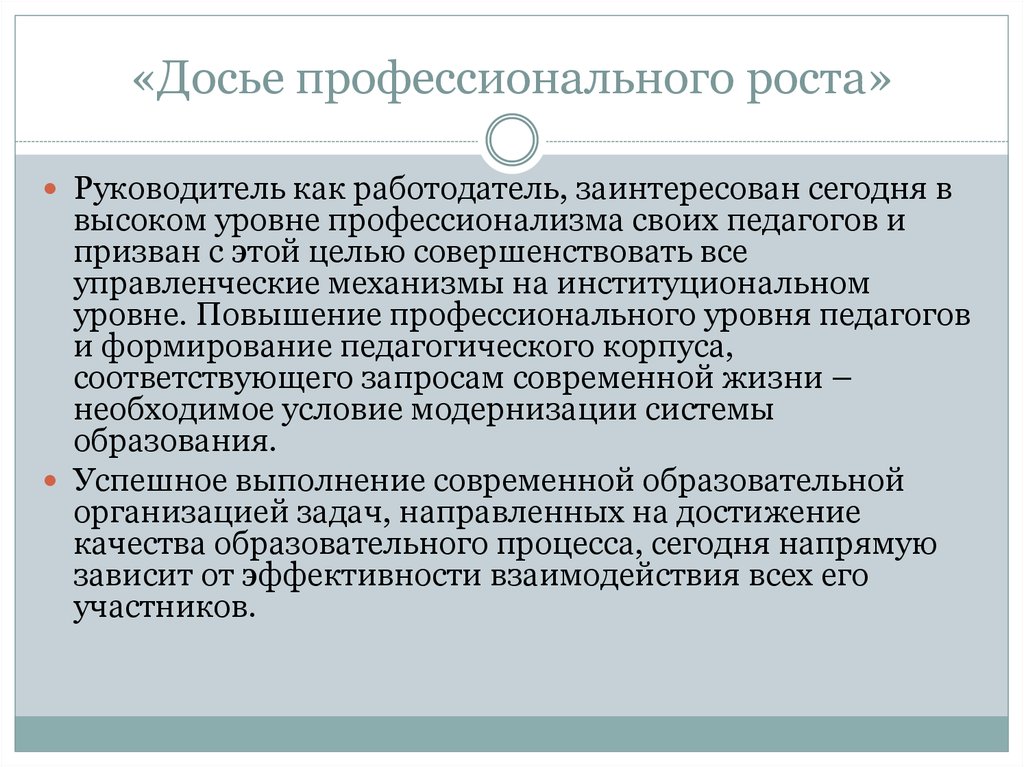 «Досье профессионального роста»

Руководитель как работодатель, заинтересован сегодня в высоком уровне профессионализма своих педагогов и призван с этой целью совершенствовать все управленческие механизмы на институциональном уровне. Повышение профессионального уровня педагогов и формирование педагогического корпуса, соответствующего запросам современной жизни – необходимое условие модернизации системы образования.

Успешное выполнение современной образовательной организацией задач, направленных на достижение качества образовательного процесса, сегодня напрямую зависит от эффективности взаимодействия всех его участников.